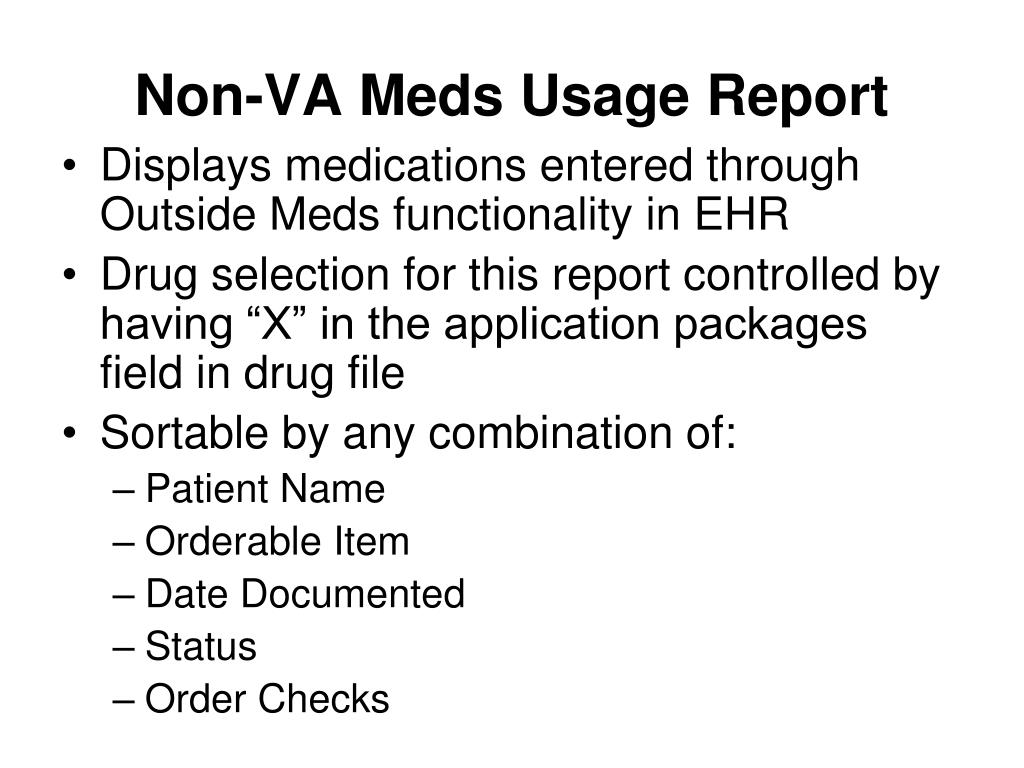 Non-VA Meds Usage Report

• Displays medications entered through Outside Meds functionality in EHR
• Drug selection for this report controlled by having “X” in the application packages field in drug file
• Sortable by any combination of:
– Patient Name
– Orderable Item
– Date Documented
– Status
– Order Checks